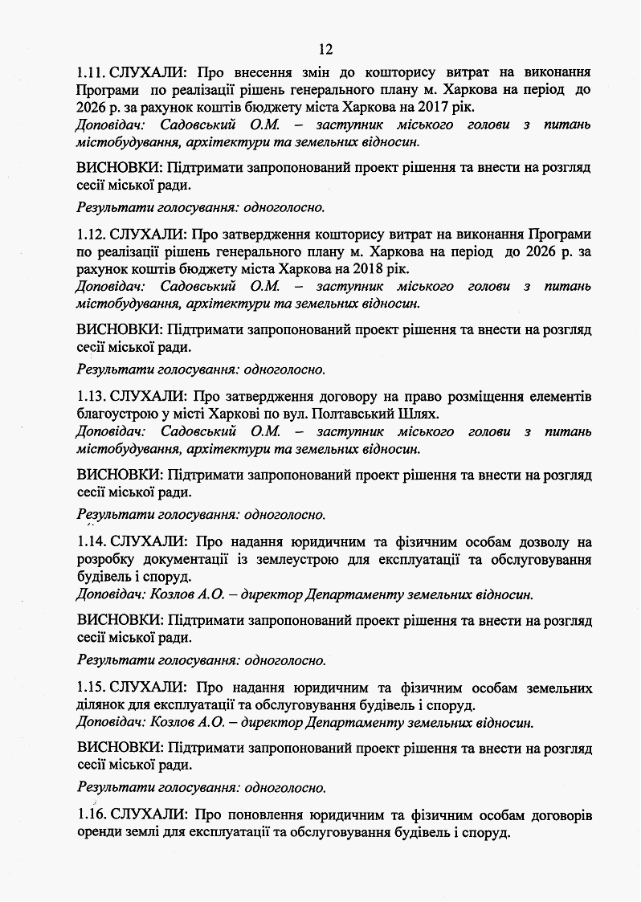 12

1.11. СЛУХАЛИ: Про внесення змін до кошторису витрат на виконання Програми по реалізації рішень генерального плану м. Харкова на період до 2026 р. за рахунок коштів бюджету міста Харкова на 2017 рік.
Доповідач: Садовський О.М. – заступник міського голови з питань містобудування, архітектури та земельних відносин.

ВИСНОВКИ: Підтримати запропонований проект рішення та внести на розгляд сесії міської ради.

Результати голосування: одноголосно.

1.12. СЛУХАЛИ: Про затвердження кошторису витрат на виконання Програми по реалізації рішень генерального плану м. Харкова на період до 2026 р. за рахунок коштів бюджету міста Харкова на 2018 рік.
Доповідач: Садовський О.М. – заступник міського голови з питань містобудування, архітектури та земельних відносин.

ВИСНОВКИ: Підтримати запропонований проект рішення та внести на розгляд сесії міської ради.

Результати голосування: одноголосно.

1.13. СЛУХАЛИ: Про затвердження договору на право розміщення елементів благоустрою у місті Харкові по вул. Полтавський Шлях.
Доповідач: Садовський О.М. – заступник міського голови з питань містобудування, архітектури та земельних відносин.

ВИСНОВКИ: Підтримати запропонований проект рішення та внести на розгляд сесії міської ради.

Результати голосування: одноголосно.

1.14. СЛУХАЛИ: Про надання юридичним та фізичним особам дозволу на розробку документації із землеустрою для експлуатації та обслуговування будівель і споруд.
Доповідач: Козлов А.О. – директор Департаменту земельних відносин.

ВИСНОВКИ: Підтримати запропонований проект рішення та внести на розгляд сесії міської ради.

Результати голосування: одноголосно.

1.15. СЛУХАЛИ: Про надання юридичним та фізичним особам земельних ділянок для експлуатації та обслуговування будівель і споруд.
Доповідач: Козлов А.О. – директор Департаменту земельних відносин.

ВИСНОВКИ: Підтримати запропонований проект рішення та внести на розгляд сесії міської ради.

Результати голосування: одноголосно.

1.16. СЛУХАЛИ: Про поновлення юридичним та фізичним особам договорів оренди землі для експлуатації та обслуговування будівель і споруд.